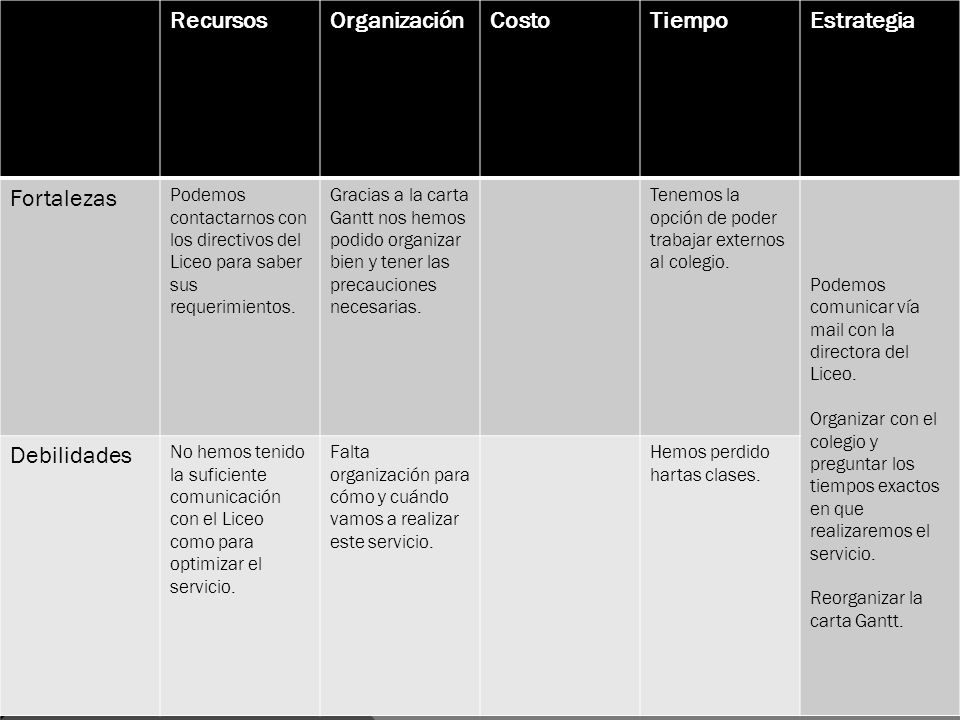 | | Recursos | Organización | Costo | Tiempo | Estrategia |
|---|---|---|---|---|---|
| Fortalezas | Podemos contactarnos con los directivos del Liceo para saber sus requerimientos. | Gracias a la carta Gantt nos hemos podido organizar bien y tener las precauciones necesarias. | | Tenemos la opción de poder trabajar externos al colegio. | Podemos comunicar vía mail con la directora del Liceo. Organizar con el colegio y preguntar los tiempos exactos en que realizaremos el servicio. Reorganizar la carta Gantt. |
| Debilidades | No hemos tenido la suficiente comunicación con el Liceo como para optimizar el servicio. | Falta organización para cómo y cuándo vamos a realizar este servicio. | | Hemos perdido hartas clases. | |